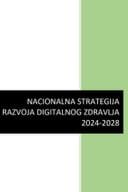 NACIONALNA STRATEGIJA RAZVOJA DIGITALNOG ZDRAVLJA 2024-2028